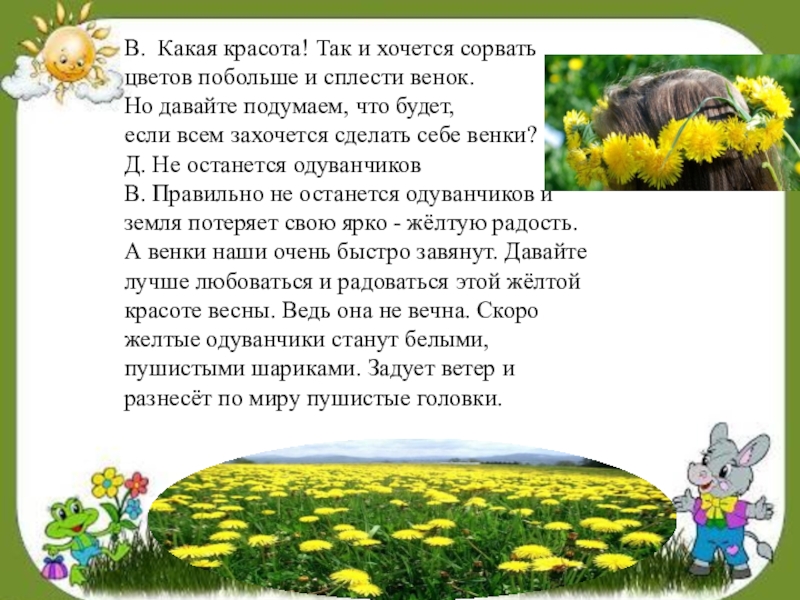 В. Какая красота! Так и хочется сорвать цветов побольше и сплести венок.
Но давайте подумаем, что будет, если всем захочется сделать себе венки?
Д. Не останется одуванчиков
В. Правильно не останется одуванчиков и земля потеряет свою ярко - жёлтую радость. А венки наши очень быстро завянут. Давайте лучше любоваться и радоваться этой жёлтой красоте весны. Ведь она не вечна. Скоро желтые одуванчики станут белыми, пушистыми шариками. Задует ветер и разнесёт по миру пушистые головки.